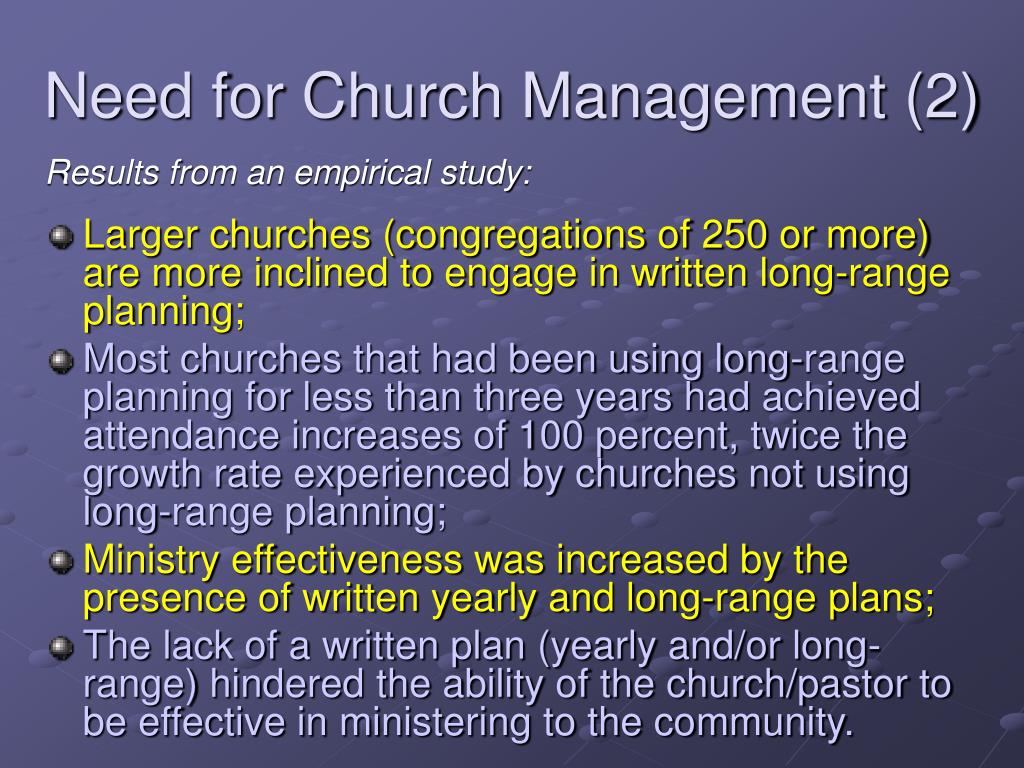 Need for Church Management (2)

Results from an empirical study:

Larger churches (congregations of 250 or more) are more inclined to engage in written long-range planning;

Most churches that had been using long-range planning for less than three years had achieved attendance increases of 100 percent, twice the growth rate experienced by churches not using long-range planning;

Ministry effectiveness was increased by the presence of written yearly and long-range plans;

The lack of a written plan (yearly and/or long-range) hindered the ability of the church/pastor to be effective in ministering to the community.